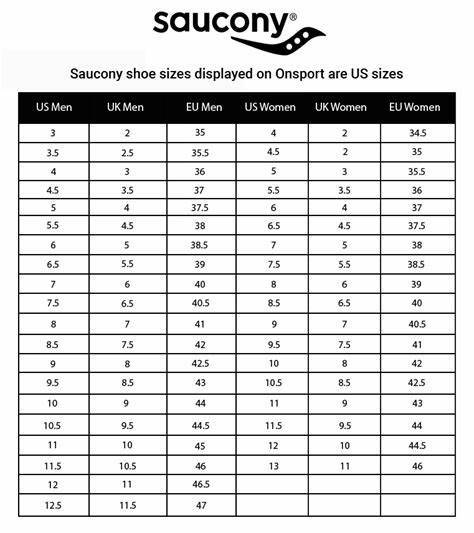 saucony®

Saucony shoe sizes displayed on Onsport are US sizes

| US Men | UK Men | EU Men | US Women | UK Women | EU Women |
|---|---|---|---|---|---|
| 3 | 2 | 35 | 4 | 2 | 34.5 |
| 3.5 | 2.5 | 35.5 | 4.5 | 2 | 35 |
| 4 | 3 | 36 | 5 | 3 | 35.5 |
| 4.5 | 3.5 | 37 | 5.5 | 3.5 | 36 |
| 5 | 4 | 37.5 | 6 | 4 | 37 |
| 5.5 | 4.5 | 38 | 6.5 | 4.5 | 37.5 |
| 6 | 5 | 38.5 | 7 | 5 | 38 |
| 6.5 | 5.5 | 39 | 7.5 | 5.5 | 38.5 |
| 7 | 6 | 40 | 8 | 6 | 39 |
| 7.5 | 6.5 | 40.5 | 8.5 | 6.5 | 40 |
| 8 | 7 | 41 | 9 | 7 | 40.5 |
| 8.5 | 7.5 | 42 | 9.5 | 7.5 | 41 |
| 9 | 8 | 42.5 | 10 | 8 | 42 |
| 9.5 | 8.5 | 43 | 10.5 | 8.5 | 42.5 |
| 10 | 9 | 44 | 11 | 9 | 43 |
| 10.5 | 9.5 | 44.5 | 11.5 | 9.5 | 44 |
| 11 | 10 | 45 | 12 | 10 | 44.5 |
| 11.5 | 10.5 | 46 | 13 | 11 | 46 |
| 12 | 11 | 46.5 | | | |
| 12.5 | 11.5 | 47 | | | |